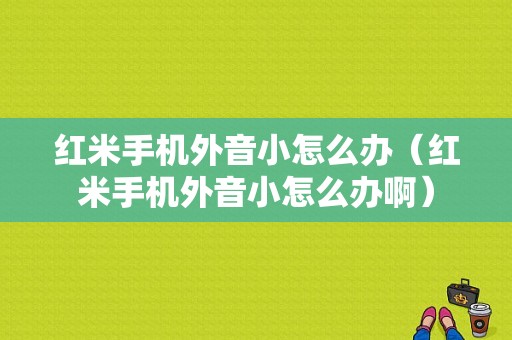 红米手机外音小怎么办（红米手机外音小怎么办啊）